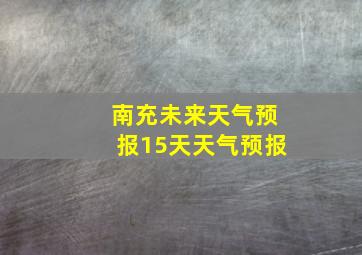 南充未来天气预报15天天气预报